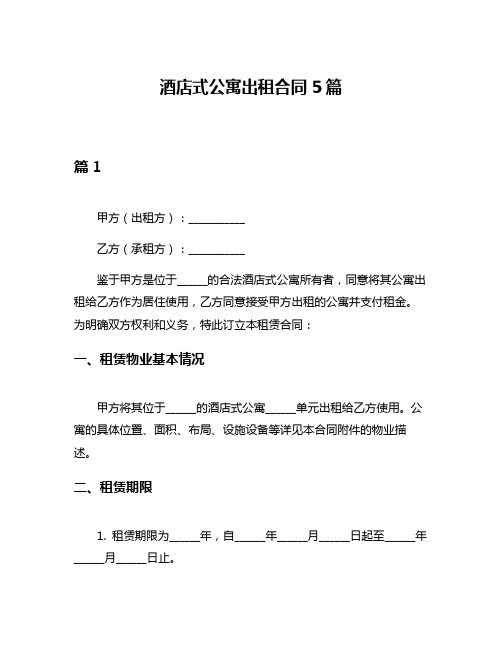 酒店式公寓出租合同 5 篇

篇 1

甲方（出租方）：__________

乙方（承租方）：__________

鉴于甲方是位于_____的合法酒店式公寓所有者，同意将其公寓出租给乙方作为居住使用，乙方同意接受甲方出租的公寓并支付租金。为明确双方权利和义务，特此订立本租赁合同：

一、租赁物业基本情况

甲方将其位于_____的酒店式公寓_____单元出租给乙方使用。公寓的具体位置、面积、布局、设施设备等详见本合同附件的物业描述。

二、租赁期限

1. 租赁期限为_____年，自_____年_____月_____日起至_____年_____月_____日止。